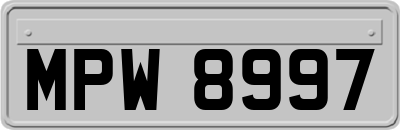 MPW 8997